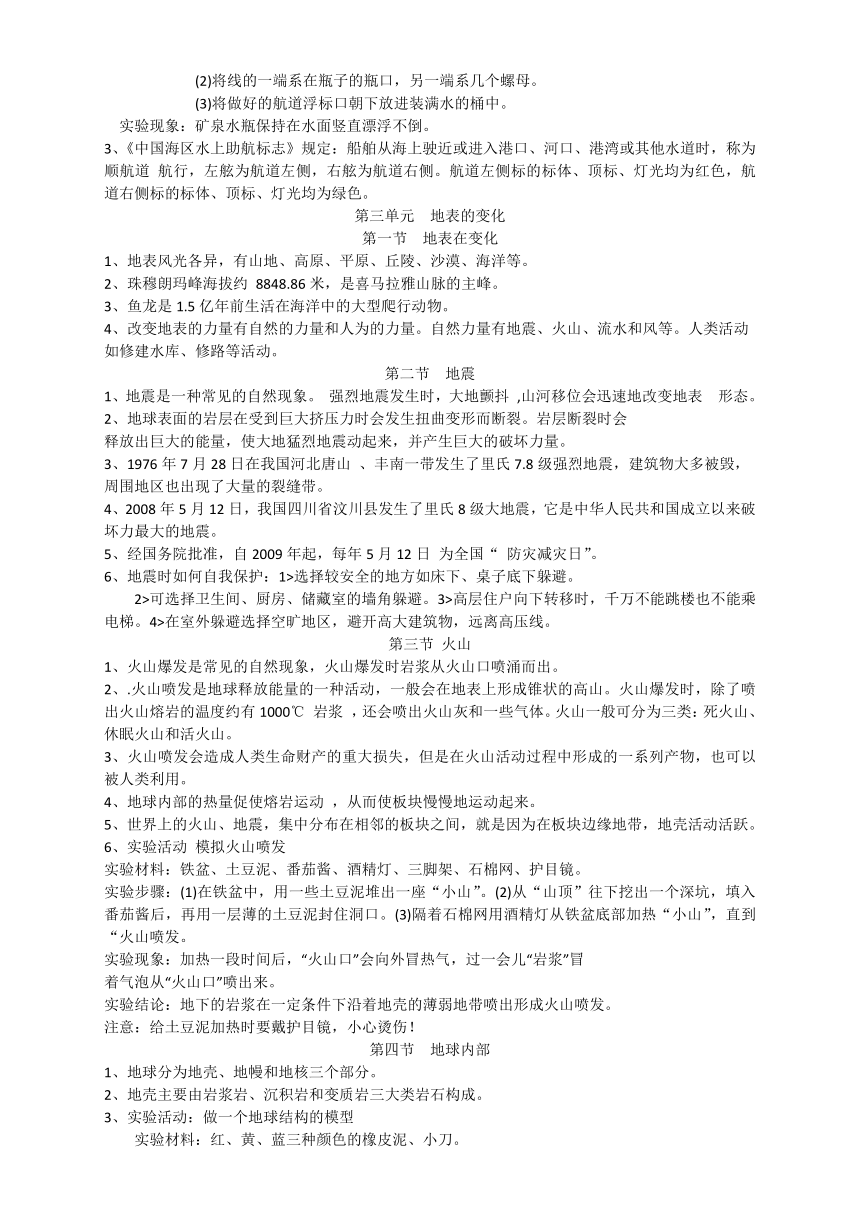 (2)将线的一端系在瓶子的瓶口，另一端系几个螺母。
(3)将做好的航道浮标口朝下放进装满水的桶中。
实验现象：矿泉水瓶保持在水面竖直漂浮不倒。
3、《中国海区水上助航标志》规定：船舶从海上驶近或进入港口、河口、港湾或其他水道时，称为顺航道 航行，左舷为航道左侧，右舷为航道右侧。航道左侧标的标体、顶标、灯光均为红色，航道右侧标的标体、顶标、灯光均为绿色。

第三单元 地表的变化

第一节 地表在变化

1、地表风光各异，有山地、高原、平原、丘陵、沙漠、海洋等。
2、珠穆朗玛峰海拔约 8848.86 米，是喜马拉雅山脉的主峰。
3、鱼龙是 1.5 亿年前生活在海洋中的大型爬行动物。
4、改变地表的力量有自然的力量和人为的力量。自然力量有地震、火山、流水和风等。人类活动如修建水库、修路等活动。

第二节 地震

1、地震是一种常见的自然现象。 强烈地震发生时，大地颤抖 ,山河移位会迅速地改变地表 形态。
2、地球表面的岩层在受到巨大挤压力时会发生扭曲变形而断裂。岩层断裂时会释放出巨大的能量，使大地猛烈地震动起来，并产生巨大的破坏力量。
3、1976 年 7 月 28 日在我国河北唐山 、丰南一带发生了里氏 7.8 级强烈地震，建筑物大多被毁，周围地区也出现了大量的裂缝带。
4、2008 年 5 月 12 日，我国四川省汶川县发生了里氏 8 级大地震，它是中华人民共和国成立以来破坏力最大的地震。
5、经国务院批准，自 2009 年起，每年 5 月 12 日 为全国“ 防灾减灾日”。
6、地震时如何自我保护：1>选择较安全的地方如床下、桌子底下躲避。
2>可选择卫生间、厨房、储藏室的墙角躲避。3>高层住户向下转移时，千万不能跳楼也不能乘电梯。4>在室外躲避选择空旷地区，避开高大建筑物，远离高压线。

第三节 火山

1、火山爆发是常见的自然现象，火山爆发时岩浆从火山口喷涌而出。
2、.火山喷发是地球释放能量的一种活动，一般会在地表上形成锥状的高山。火山爆发时，除了喷出火山熔岩的温度约有 1000℃ 岩浆 ，还会喷出火山灰和一些气体。火山一般可分为三类：死火山、休眠火山和活火山。
3、火山喷发会造成人类生命财产的重大损失，但是在火山活动过程中形成的一系列产物，也可以被人类利用。
4、地球内部的热量促使熔岩运动 ，从而使板块慢慢地运动起来。
5、世界上的火山、地震，集中分布在相邻的板块之间，就是因为在板块边缘地带，地壳活动活跃。
6、实验活动 模拟火山喷发
实验材料：铁盆、土豆泥、番茄酱、酒精灯、三脚架、石棉网、护目镜。
实验步骤：(1)在铁盆中，用一些土豆泥堆出一座“小山”。(2)从“山顶”往下挖出一个深坑，填入番茄酱后，再用一层薄的土豆泥封住洞口。(3)隔着石棉网用酒精灯从铁盆底部加热“小山”，直到“火山喷发。
实验现象：加热一段时间后，“火山口”会向外冒热气，过一会儿“岩浆”冒着气泡从“火山口”喷出来。
实验结论：地下的岩浆在一定条件下沿着地壳的薄弱地带喷出形成火山喷发。
注意：给土豆泥加热时要戴护目镜，小心烫伤！

第四节 地球内部

1、地球分为地壳、地幔和地核三个部分。
2、地壳主要由岩浆岩、沉积岩和变质岩三大类岩石构成。
3、实验活动：做一个地球结构的模型
实验材料：红、黄、蓝三种颜色的橡皮泥、小刀。